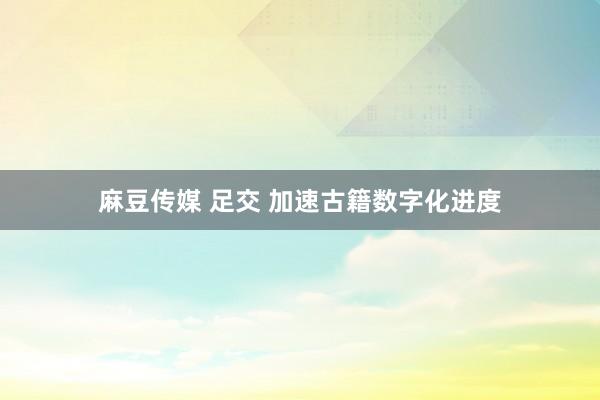 麻豆传媒 足交 加速古籍数字化进度